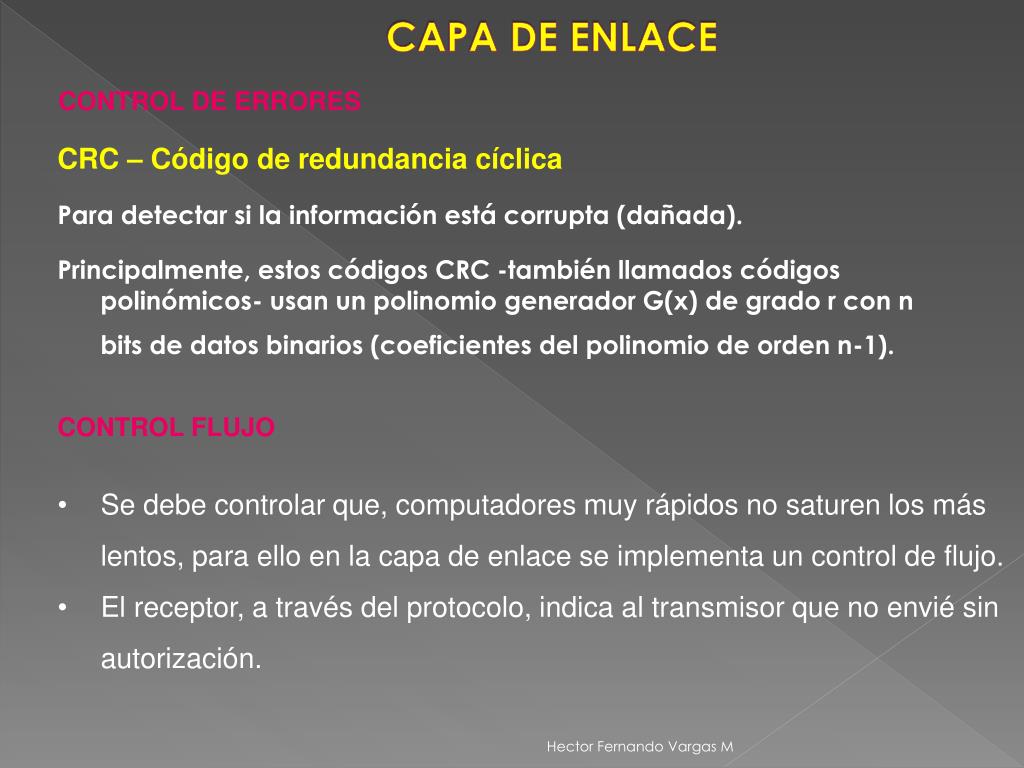 CAPA DE ENLACE

CONTROL DE ERRORES

CRC – Código de redundancia cíclica

Para detectar si la información está corrupta (dañada).

Principalmente, estos códigos CRC -también llamados códigos polinómicos- usan un polinomio generador G(x) de grado r con n bits de datos binarios (coeficientes del polinomio de orden n-1).

CONTROL FLUJO

• Se debe controlar que, computadores muy rápidos no saturen los más lentos, para ello en la capa de enlace se implementa un control de flujo.
• El receptor, a través del protocolo, indica al transmisor que no envié sin autorización.

Hector Fernando Vargas M